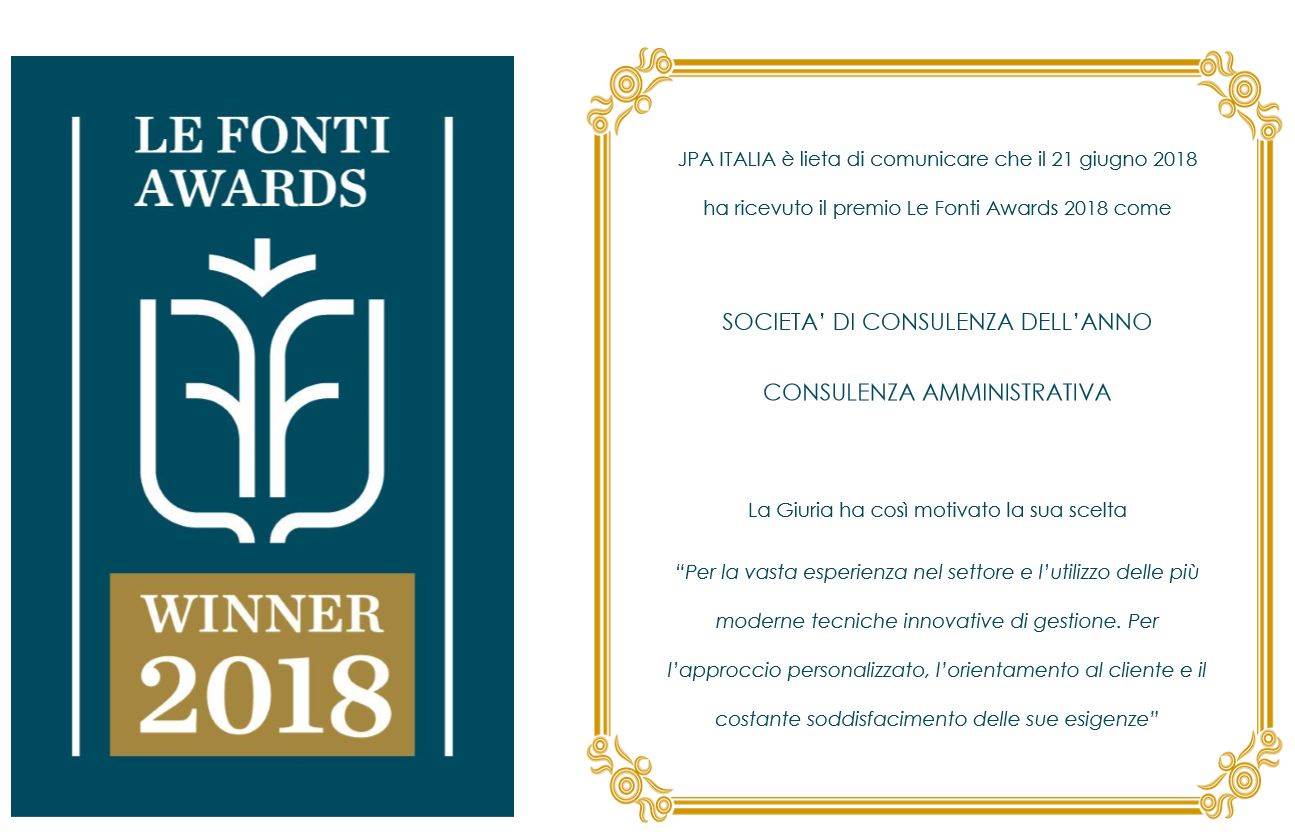 LE FONTI AWARDS

WINNER 2018

JPA ITALIA è lieta di comunicare che il 21 giugno 2018 ha ricevuto il premio Le Fonti Awards 2018 come

SOCIETA' DI CONSULENZA DELL'ANNO

CONSULENZA AMMINISTRATIVA

La Giuria ha così motivato la sua scelta

"Per la vasta esperienza nel settore e l'utilizzo delle più moderne tecniche innovative di gestione. Per l'approccio personalizzato, l'orientamento al cliente e il costante soddisfacimento delle sue esigenze"